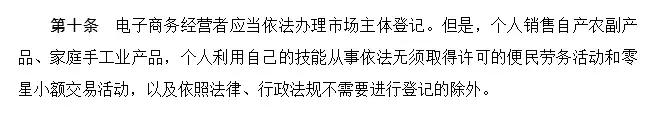 第十条　电子商务经营者应当依法办理市场主体登记。但是，个人销售自产农副产品、家庭手工业产品，个人利用自己的技能从事依法无须取得许可的便民劳务活动和零星小额交易活动，以及依照法律、行政法规不需要进行登记的除外。